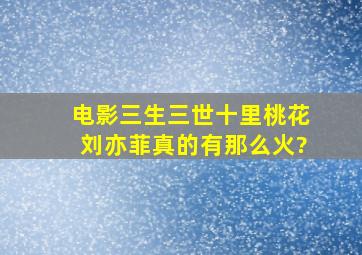 电影三生三世十里桃花
刘亦菲真的有那么火?